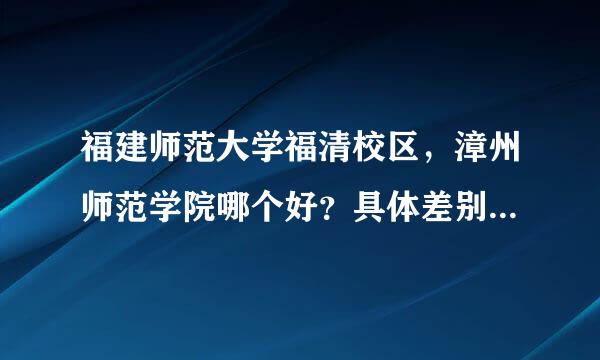 福建师范大学福清校区，漳州师范学院哪个好？具体差别...